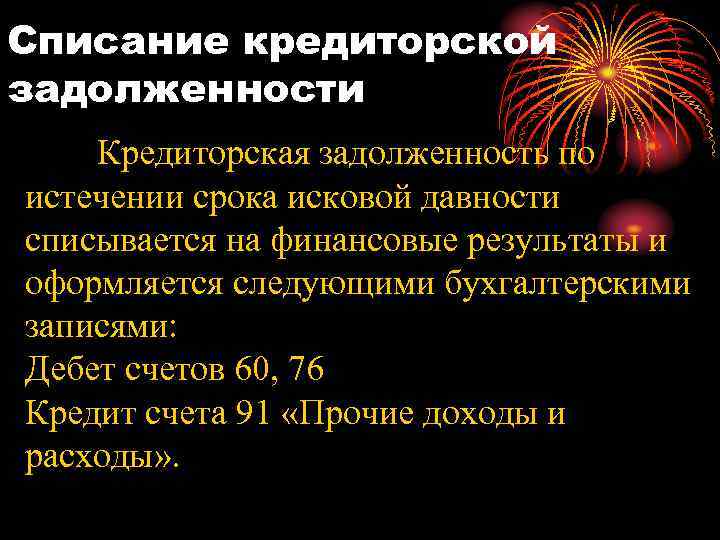 Списание кредиторской задолженности

Кредиторская задолженность по истечении срока исковой давности списывается на финансовые результаты и оформляется следующими бухгалтерскими записями:
Дебет счетов 60, 76
Кредит счета 91 «Прочие доходы и расходы».